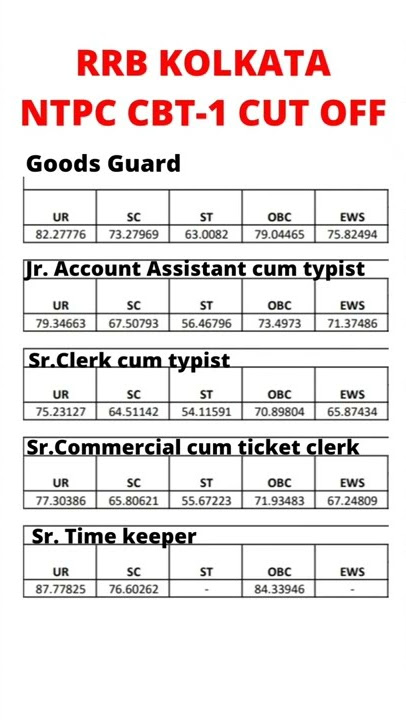 RRB KOLKATA
NTPC CBT-1 CUT OFF

Goods Guard

| UR | SC | ST | OBC | EWS |
|---|---|---|---|---|
| 82.27776 | 73.27969 | 63.0082 | 79.04465 | 75.82494 |

Jr. Account Assistant cum typist

| UR | SC | ST | OBC | EWS |
|---|---|---|---|---|
| 79.34663 | 67.50793 | 56.46796 | 73.4973 | 71.37486 |

Sr.Clerk cum typist

| UR | SC | ST | OBC | EWS |
|---|---|---|---|---|
| 75.23127 | 64.51142 | 54.11591 | 70.89804 | 65.87434 |

Sr.Commercial cum ticket clerk

| UR | SC | ST | OBC | EWS |
|---|---|---|---|---|
| 77.30386 | 65.80621 | 55.67223 | 71.93483 | 67.24809 |

Sr. Time keeper

| UR | SC | ST | OBC | EWS |
|---|---|---|---|---|
| 87.77825 | 76.60262 | - | 84.33946 | - |